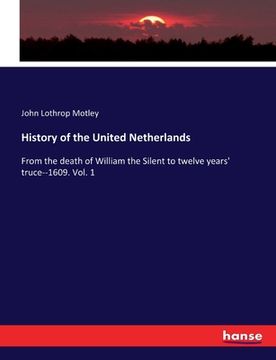 John Lothrop Motley

History of the United Netherlands

From the death of William the Silent to twelve years' truce--1609. Vol. 1

hanse